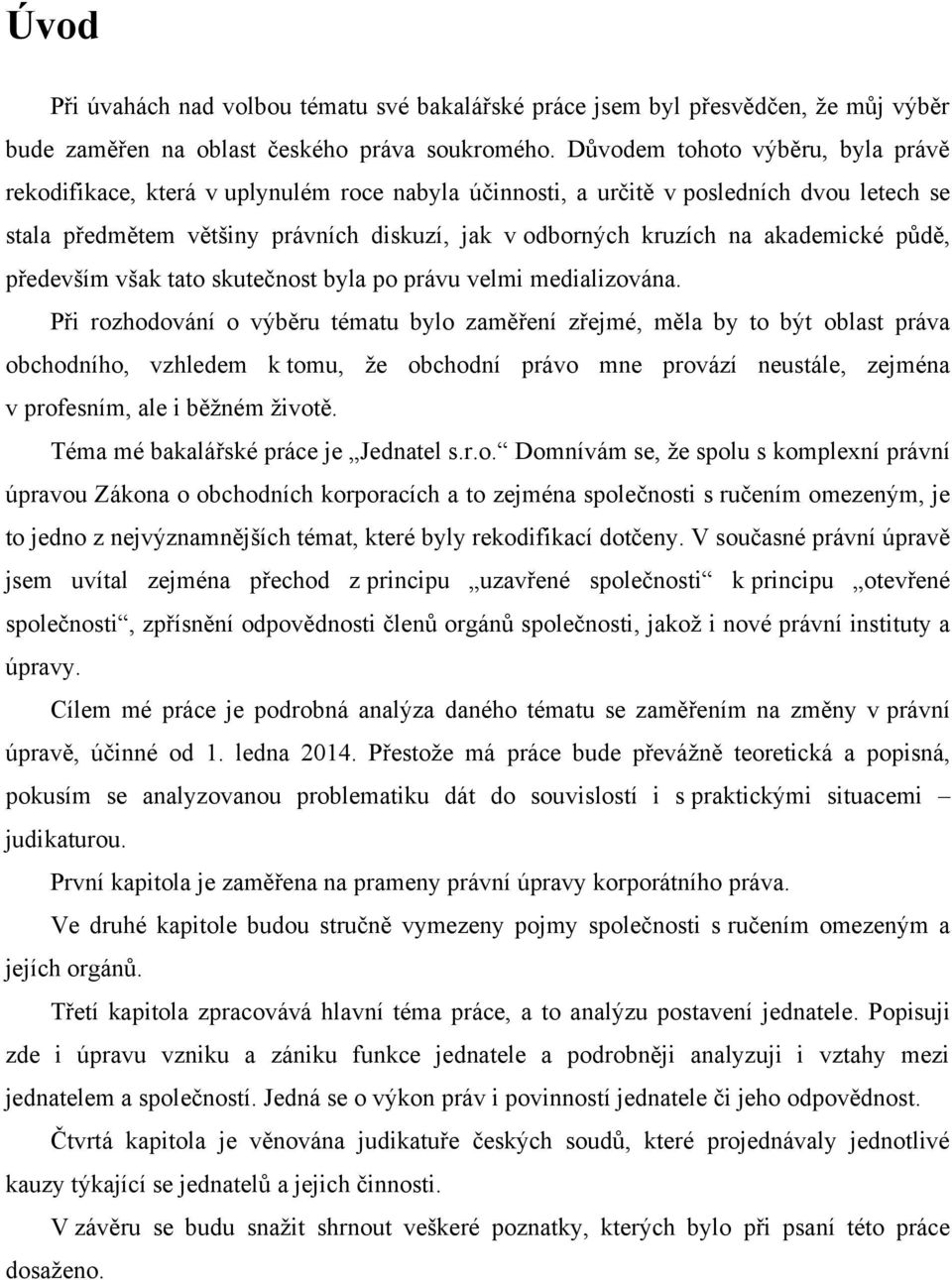 Úvod

Při úvahách nad volbou tématu své bakalářské práce jsem byl přesvědčen, že můj výběr bude zaměřen na oblast českého práva soukromého. Důvodem tohoto výběru, byla právě rekodifikace, která v uplynulém roce nabyla účinnosti, a určitě v posledních dvou letech se stala předmětem většiny právních diskuzí, jak v odborných kruzích na akademické půdě, především však tato skutečnost byla po právu velmi medializována.

Při rozhodování o výběru tématu bylo zaměření zřejmé, měla by to být oblast práva obchodního, vzhledem k tomu, že obchodní právo mne provází neustále, zejména v profesním, ale i běžném životě.

Téma mé bakalářské práce je „Jednatel s.r.o.“ Domnívám se, že spolu s komplexní právní úpravou Zákona o obchodních korporacích a to zejména společnosti s ručením omezeným, je to jedno z nejvýznamnějších témat, které byly rekodifikací dotčeny. V současné právní úpravě jsem uvítal zejména přechod z principu „uzavřené společnosti“ k principu „otevřené společnosti“, zpřísnění odpovědnosti členů orgánů společnosti, jakož i nové právní instituty a úpravy.

Cílem mé práce je podrobná analýza daného tématu se zaměřením na změny v právní úpravě, účinné od 1. ledna 2014. Přestože má práce bude převážně teoretická a popisná, pokusím se analyzovanou problematiku dát do souvislostí i s praktickými situacemi – judikaturou.

První kapitola je zaměřena na prameny právní úpravy korporátního práva.

Ve druhé kapitole budou stručně vymezeny pojmy společnosti s ručením omezeným a jejích orgánů.

Třetí kapitola zpracovává hlavní téma práce, a to analýzu postavení jednatele. Popisuji zde i úpravu vzniku a zániku funkce jednatele a podrobněji analyzuji i vztahy mezi jednatelem a společností. Jedná se o výkon práv i povinností jednatele či jeho odpovědnost.

Čtvrtá kapitola je věnována judikatuře českých soudů, které projednávaly jednotlivé kauzy týkající se jednatelů a jejich činnosti.

V závěru se budu snažit shrnout veškeré poznatky, kterých bylo při psaní této práce dosaženo.